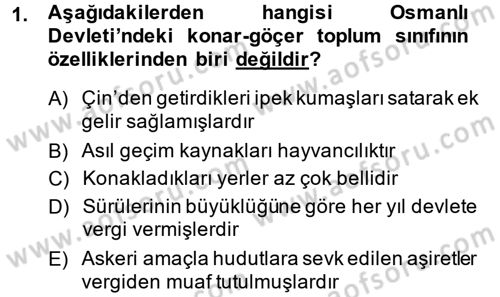 1. Aşağıdakilerden hangisi Osmanlı Devleti'ndeki konar-göçer toplum sınıfının özelliklerinden biri değildir?

A) Çin'den getirdikleri ipek kumaşları satarak ek gelir sağlamışlardır

B) Asıl geçim kaynakları hayvancılıktır

C) Konakladıkları yerler az çok bellidir

D) Sürülerinin büyüklüğüne göre her yıl devlete vergi vermişlerdir

E) Askeri amaçla hudutlara sevk edilen aşiretler vergiden muaf tutulmuşlardır

www.aofsoru.com